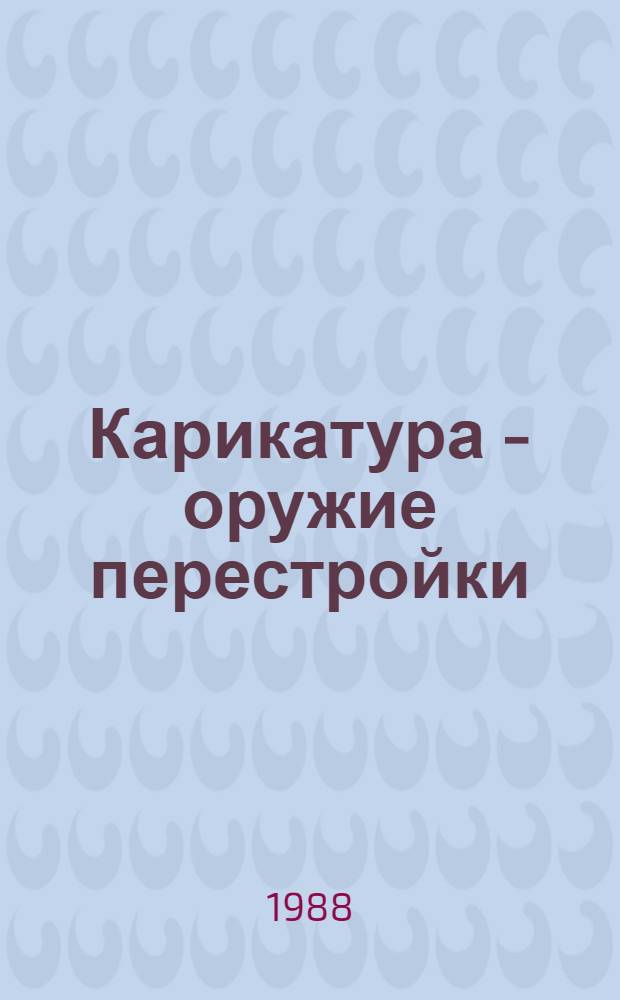 Карикатура - оружие перестройки

1988